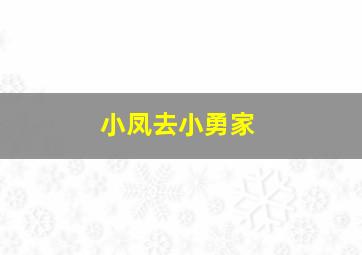 小凤去小勇家